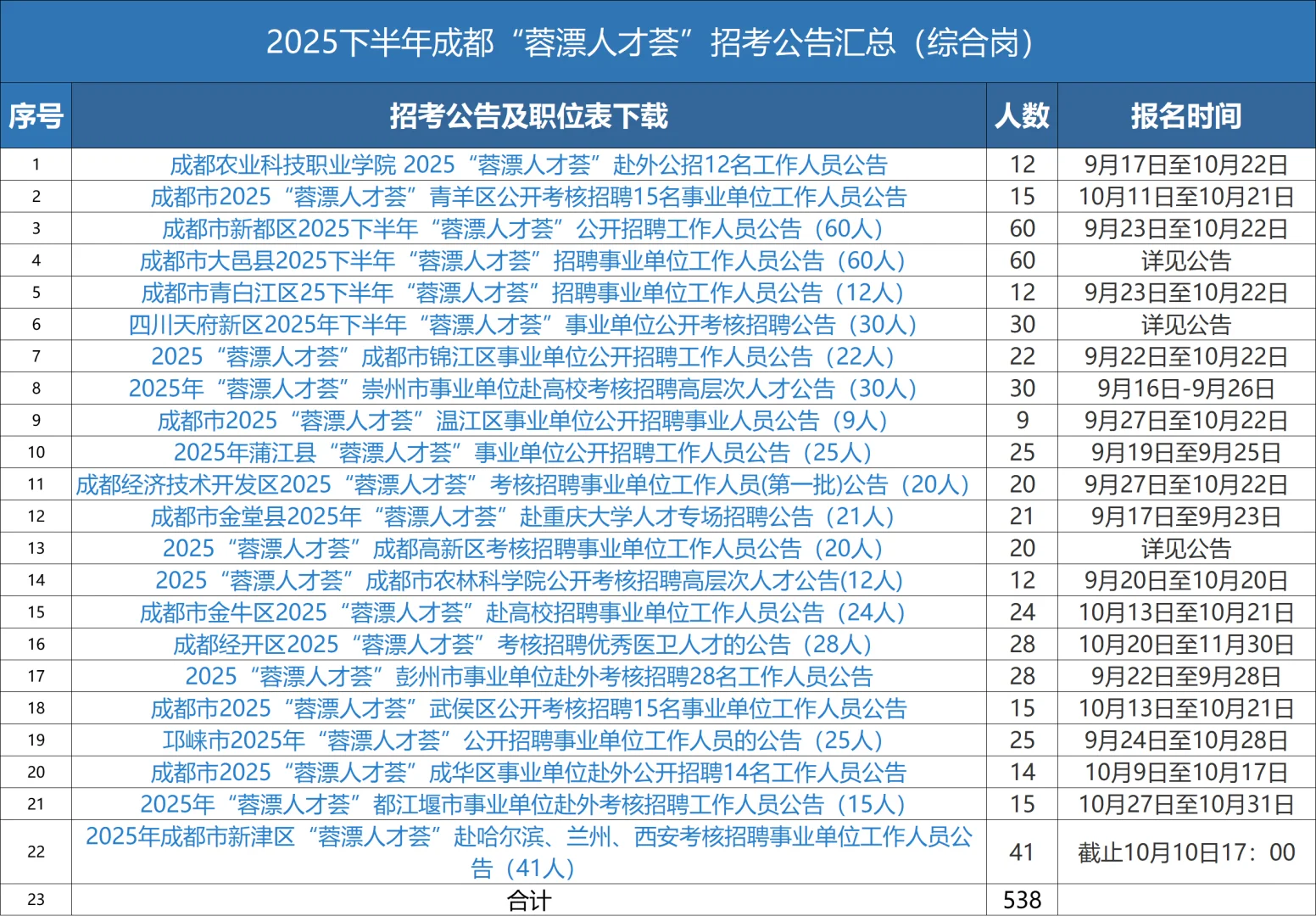 2025下半年成都“蓉漂人才荟”招考公告汇总（综合岗）

| 序号 | 招考公告及职位表下载 | 人数 | 报名时间 |
|---|---|---|---|
| 1 | 成都农业科技职业学院 2025“蓉漂人才荟”赴外公招12名工作人员公告 | 12 | 9月17日至10月22日 |
| 2 | 成都市2025“蓉漂人才荟”青羊区公开考核招聘15名事业单位工作人员公告 | 15 | 10月11日至10月21日 |
| 3 | 成都市新都区2025下半年“蓉漂人才荟”公开招聘工作人员公告（60人） | 60 | 9月23日至10月22日 |
| 4 | 成都市大邑县2025下半年“蓉漂人才荟”招聘事业单位工作人员公告（60人） | 60 | 详见公告 |
| 5 | 成都市青白江区25下半年“蓉漂人才荟”招聘事业单位工作人员公告（12人） | 12 | 9月23日至10月22日 |
| 6 | 四川天府新区2025年下半年“蓉漂人才荟”事业单位公开考核招聘公告（30人） | 30 | 详见公告 |
| 7 | 2025“蓉漂人才荟”成都市锦江区事业单位公开招聘工作人员公告（22人） | 22 | 9月22日至10月22日 |
| 8 | 2025年“蓉漂人才荟”崇州市事业单位赴高校考核招聘高层次人才公告（30人） | 30 | 9月16日-9月26日 |
| 9 | 成都市2025“蓉漂人才荟”温江区事业单位公开招聘事业人员公告（9人） | 9 | 9月27日至10月22日 |
| 10 | 2025年蒲江县“蓉漂人才荟”事业单位公开招聘工作人员公告（25人） | 25 | 9月19日至9月25日 |
| 11 | 成都经济技术开发区2025“蓉漂人才荟”考核招聘事业单位工作人员(第一批)公告（20人） | 20 | 9月27日至10月22日 |
| 12 | 成都市金堂县2025年“蓉漂人才荟”赴重庆大学人才专场招聘公告（21人） | 21 | 9月17日至9月23日 |
| 13 | 2025“蓉漂人才荟”成都高新区考核招聘事业单位工作人员公告（20人） | 20 | 详见公告 |
| 14 | 2025“蓉漂人才荟”成都市农林科学院公开考核招聘高层次人才公告(12人) | 12 | 9月20日至10月20日 |
| 15 | 成都市金牛区2025“蓉漂人才荟”赴高校招聘事业单位工作人员公告（24人） | 24 | 10月13日至10月21日 |
| 16 | 成都经开区2025“蓉漂人才荟”考核招聘优秀医卫人才的公告（28人） | 28 | 10月20日至11月30日 |
| 17 | 2025“蓉漂人才荟”彭州市事业单位赴外考核招聘28名工作人员公告 | 28 | 9月22日至9月28日 |
| 18 | 成都市2025“蓉漂人才荟”武侯区公开考核招聘15名事业单位工作人员公告 | 15 | 10月13日至10月21日 |
| 19 | 邛崃市2025年“蓉漂人才荟”公开招聘事业单位工作人员的公告（25人） | 25 | 9月24日至10月28日 |
| 20 | 成都市2025“蓉漂人才荟”成华区事业单位赴外公开招聘14名工作人员公告 | 14 | 10月9日至10月17日 |
| 21 | 2025年“蓉漂人才荟”都江堰市事业单位赴外考核招聘工作人员公告（15人） | 15 | 10月27日至10月31日 |
| 22 | 2025年成都市新津区“蓉漂人才荟”赴哈尔滨、兰州、西安考核招聘事业单位工作人员公告（41人） | 41 | 截止10月10日17：00 |
| 23 | 合计 | 538 | |